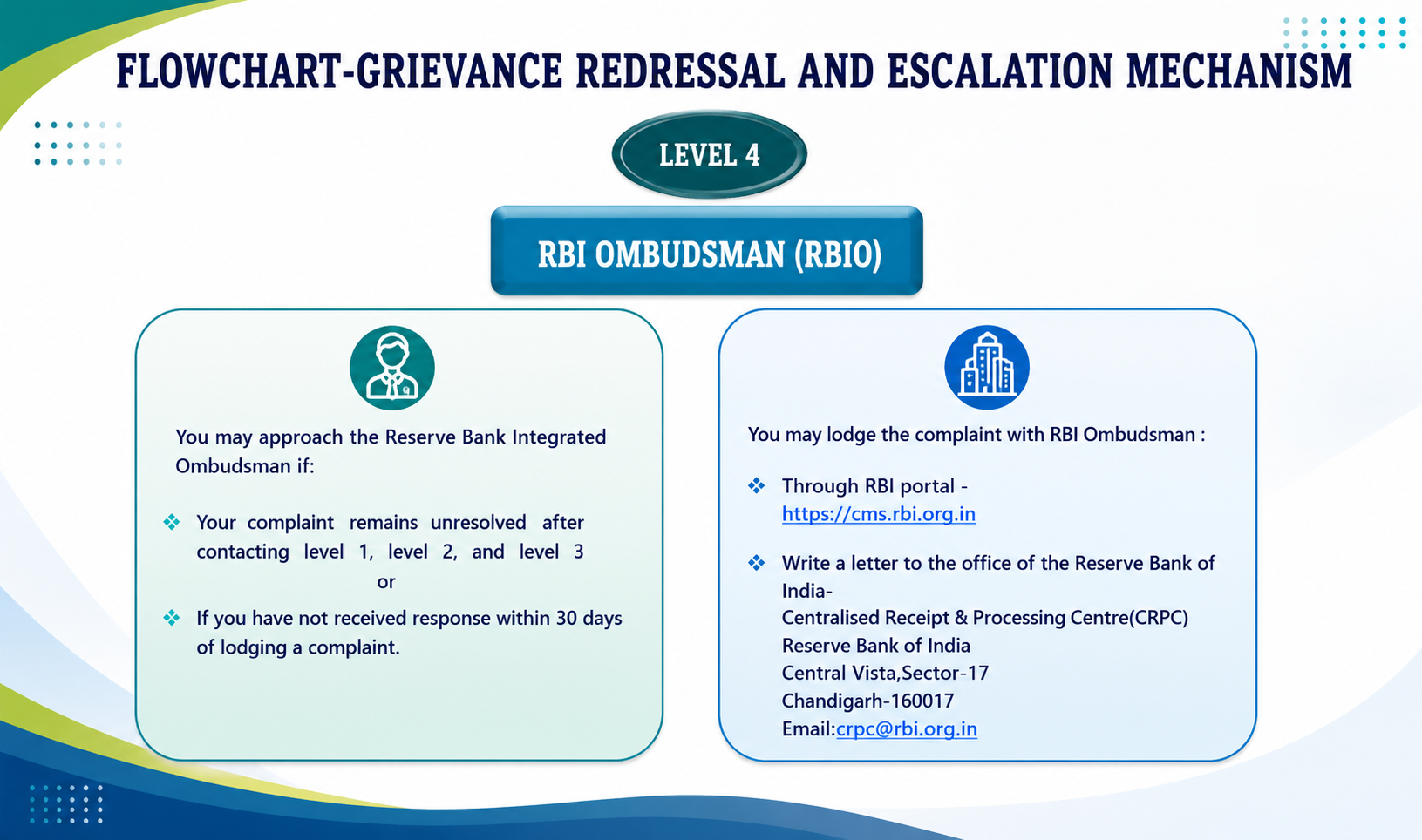 FLOWCHART-GRIEVANCE REDRESSAL AND ESCALATION MECHANISM

LEVEL 4

RBI OMBUDSMAN (RBIO)

You may approach the Reserve Bank Integrated Ombudsman if:

❖ Your complaint remains unresolved after contacting level 1, level 2, and level 3
or

❖ If you have not received response within 30 days of lodging a complaint.

You may lodge the complaint with RBI Ombudsman :

❖ Through RBI portal - https://cms.rbi.org.in

❖ Write a letter to the office of the Reserve Bank of India-
Centralised Receipt & Processing Centre(CRPC)
Reserve Bank of India
Central Vista,Sector-17
Chandigarh-160017
Email:crpc@rbi.org.in